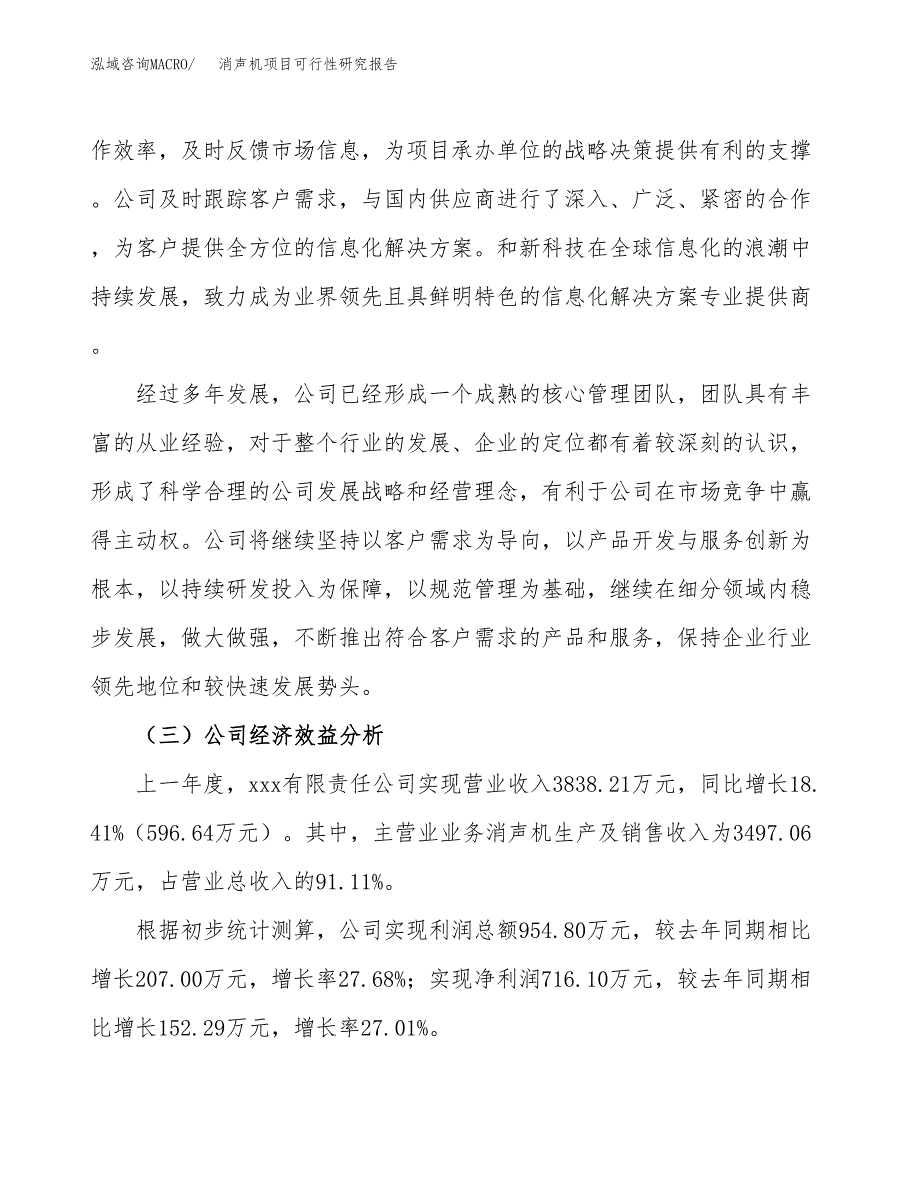 泓域咨询MACRO/　消声机项目可行性研究报告

作效率，及时反馈市场信息，为项目承办单位的战略决策提供有利的支撑。公司及时跟踪客户需求，与国内供应商进行了深入、广泛、紧密的合作，为客户提供全方位的信息化解决方案。和新科技在全球信息化的浪潮中持续发展，致力成为业界领先且具鲜明特色的信息化解决方案专业提供商。

经过多年发展，公司已经形成一个成熟的核心管理团队，团队具有丰富的从业经验，对于整个行业的发展、企业的定位都有着较深刻的认识，形成了科学合理的公司发展战略和经营理念，有利于公司在市场竞争中赢得主动权。公司将继续坚持以客户需求为导向，以产品开发与服务创新为根本，以持续研发投入为保障，以规范管理为基础，继续在细分领域内稳步发展，做大做强，不断推出符合客户需求的产品和服务，保持企业行业领先地位和较快速发展势头。

（三）公司经济效益分析

上一年度，xxx有限责任公司实现营业收入3838.21万元，同比增长18.41%（596.64万元）。其中，主营业业务消声机生产及销售收入为3497.06万元，占营业总收入的91.11%。

根据初步统计测算，公司实现利润总额954.80万元，较去年同期相比增长207.00万元，增长率27.68%；实现净利润716.10万元，较去年同期相比增长152.29万元，增长率27.01%。